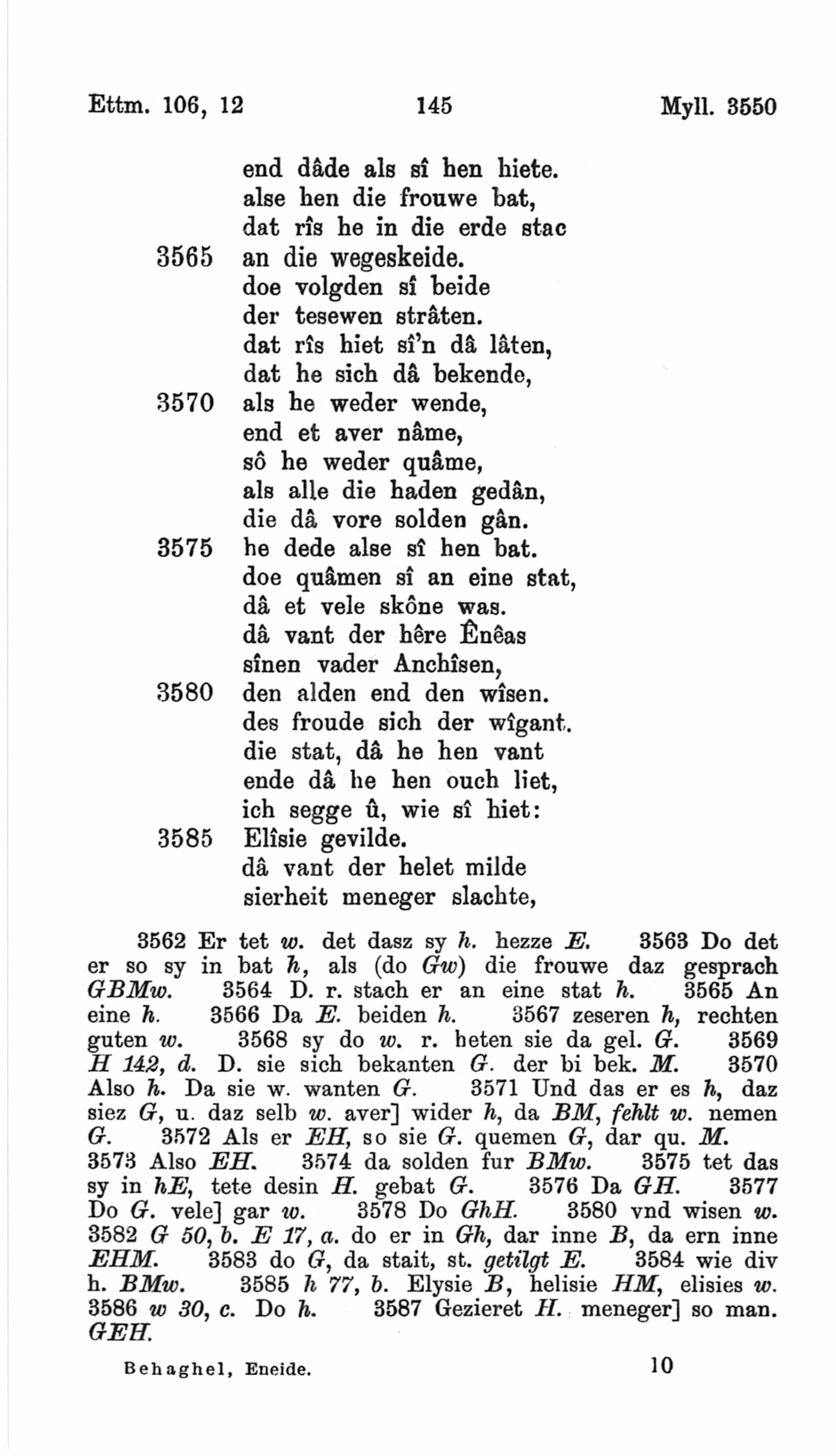 Ettm. 106, 12 145 Myll. 3550

end dâde als sî hen hiete.
alse hen die frouwe bat,
dat rîs he in die erde stac
3565 an die wegeskeide.
doe volgden sî beide
der tesewen strâten.
dat rîs hiet sî'n dâ lâten,
dat he sich dâ bekende,
3570 als he weder wende,
end et aver nâme,
sô he weder quâme,
als alle die haden gedân,
die dâ vore solden gân.
3575 he dede alse sî hen bat.
doe quâmen sî an eine stat,
dâ et vele skône was.
dâ vant der hêre Ênêas
sînen vader Anchîsen,
3580 den alden end den wîsen.
des froude sich der wîgant.
die stat, dâ he hen vant
ende dâ he hen ouch liet,
ich segge û, wie sî hiet:
3585 Elîsie gevilde.
dâ vant der helet milde
sierheit meneger slachte,

3562 Er tet w. det dasz sy h. hezze E. 3563 Do det er so sy in bat h, als (do Gw) die frouwe daz gesprach GBMw. 3564 D. r. stach er an eine stat h. 3565 An eine h. 3566 Da E. beiden h. 3567 zeseren h, rechten guten w. 3568 sy do w. r. heten sie da gel. G. 3569 H 142, d. D. sie sich bekanten G. der bi bek. M. 3570 Also h. Da sie w. wanten G. 3571 Und das er es h, daz siez G, u. daz selb w. aver] wider h, da BM, fehlt w. nemen G. 3572 Als er EH, so sie G. quemen G, dar qu. M. 3573 Also EH. 3574 da solden fur BMw. 3575 tet das sy in hE, tete desin H. gebat G. 3576 Da GH. 3577 Do G. vele] gar w. 3578 Do GhH. 3580 vnd wisen w. 3582 G 50, b. E 17, a. do er in Gh, dar inne B, da ern inne EHM. 3583 do G, da stait, st. getilgt E. 3584 wie div h. BMw. 3585 h 77, b. Elysie B, helisie HM, elisies w. 3586 w 30, c. Do h. 3587 Gezieret H. meneger] so man. GEH.

Behaghel, Eneide. 10